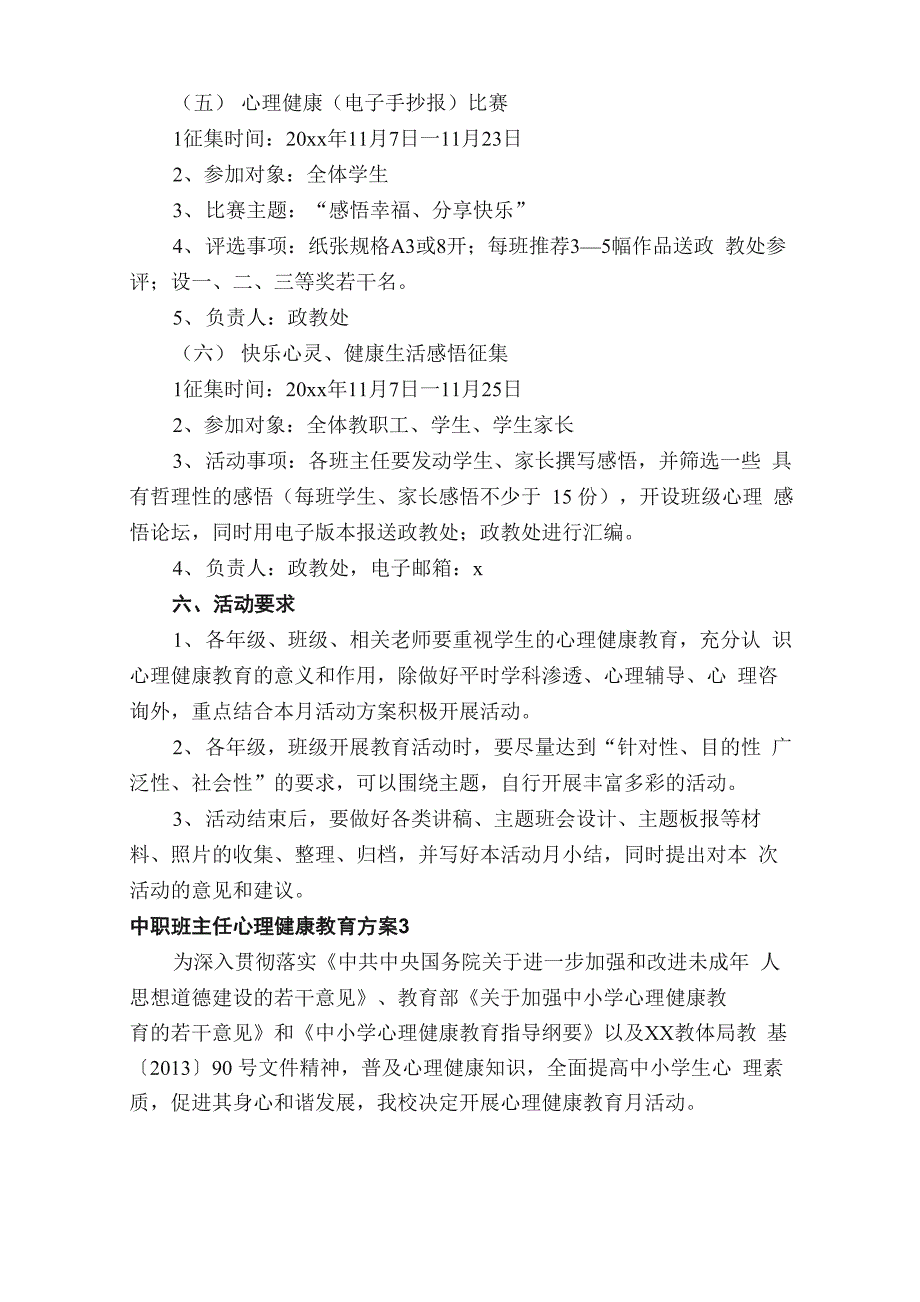 （五） 心理健康（电子手抄报）比赛

1征集时间：20xx年11月7日一11月23日

2、参加对象：全体学生

3、比赛主题：“感悟幸福、分享快乐”

4、评选事项：纸张规格A3或8开；每班推荐3—5幅作品送政 教处参评；设一、二、三等奖若干名。

5、负责人：政教处

（六） 快乐心灵、健康生活感悟征集

1征集时间：20xx年11月7日一11月25日

2、参加对象：全体教职工、学生、学生家长

3、活动事项：各班主任要发动学生、家长撰写感悟，并筛选一些 具有哲理性的感悟（每班学生、家长感悟不少于 15 份），开设班级心理 感悟论坛，同时用电子版本报送政教处；政教处进行汇编。

4、负责人：政教处，电子邮箱：x

六、活动要求

1、各年级、班级、相关老师要重视学生的心理健康教育，充分认 识心理健康教育的意义和作用，除做好平时学科渗透、心理辅导、心 理咨询外，重点结合本月活动方案积极开展活动。

2、各年级，班级开展教育活动时，要尽量达到“针对性、目的性 广泛性、社会性”的要求，可以围绕主题，自行开展丰富多彩的活动。

3、活动结束后，要做好各类讲稿、主题班会设计、主题板报等材料、照片的收集、整理、归档，并写好本活动月小结，同时提出对本 次活动的意见和建议。

中职班主任心理健康教育方案3

为深入贯彻落实《中共中央国务院关于进一步加强和改进未成年 人思想道德建设的若干意见》、教育部《关于加强中小学心理健康教育的若干意见》和《中小学心理健康教育指导纲要》以及XX教体局教 基〔2013〕90 号文件精神，普及心理健康知识，全面提高中小学生心 理素质，促进其身心和谐发展，我校决定开展心理健康教育月活动。